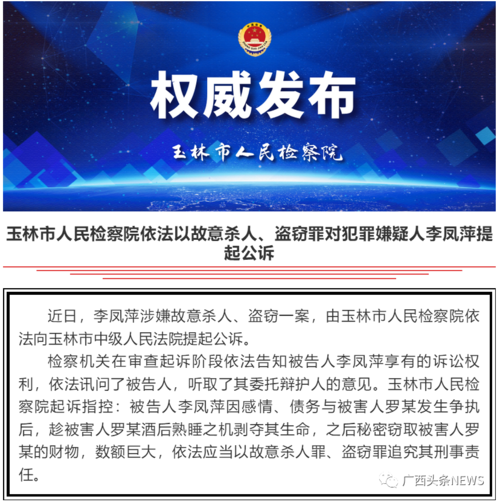 权威发布

玉林市人民检察院

玉林市人民检察院依法以故意杀人、盗窃罪对犯罪嫌疑人李凤萍提起公诉

近日，李凤萍涉嫌故意杀人、盗窃一案，由玉林市人民检察院依法向玉林市中级人民法院提起公诉。

检察机关在审查起诉阶段依法告知被告人李凤萍享有的诉讼权利，依法讯问了被告人，听取了其委托辩护人的意见。玉林市人民检察院起诉指控：被告人李凤萍因感情、债务与被害人罗某发生争执后，趁被害人罗某酒后熟睡之机剥夺其生命，之后秘密窃取被害人罗某的财物，数额巨大，依法应当以故意杀人罪、盗窃罪追究其刑事责任。

广西头条NEWS